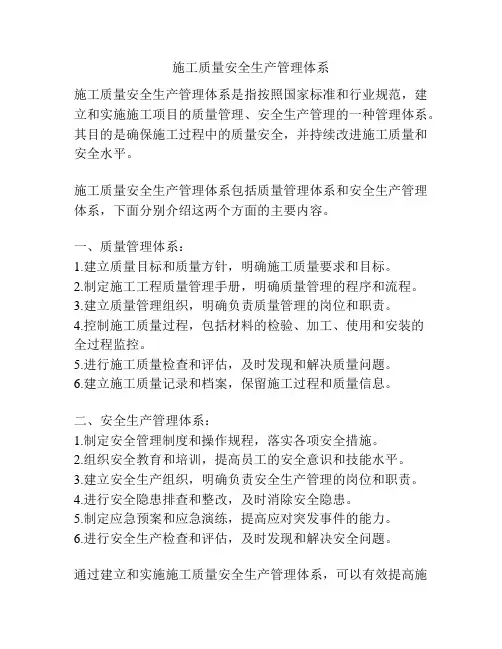 施工质量安全生产管理体系

施工质量安全生产管理体系是指按照国家标准和行业规范，建立和实施施工项目的质量管理、安全生产管理的一种管理体系。其目的是确保施工过程中的质量安全，并持续改进施工质量和安全水平。

施工质量安全生产管理体系包括质量管理体系和安全生产管理体系，下面分别介绍这两个方面的主要内容。

一、质量管理体系：
1.建立质量目标和质量方针，明确施工质量要求和目标。
2.制定施工工程质量管理手册，明确质量管理的程序和流程。
3.建立质量管理组织，明确负责质量管理的岗位和职责。
4.控制施工质量过程，包括材料的检验、加工、使用和安装的全过程监控。
5.进行施工质量检查和评估，及时发现和解决质量问题。
6.建立施工质量记录和档案，保留施工过程和质量信息。

二、安全生产管理体系：
1.制定安全管理制度和操作规程，落实各项安全措施。
2.组织安全教育和培训，提高员工的安全意识和技能水平。
3.建立安全生产组织，明确负责安全生产管理的岗位和职责。
4.进行安全隐患排查和整改，及时消除安全隐患。
5.制定应急预案和应急演练，提高应对突发事件的能力。
6.进行安全生产检查和评估，及时发现和解决安全问题。

通过建立和实施施工质量安全生产管理体系，可以有效提高施